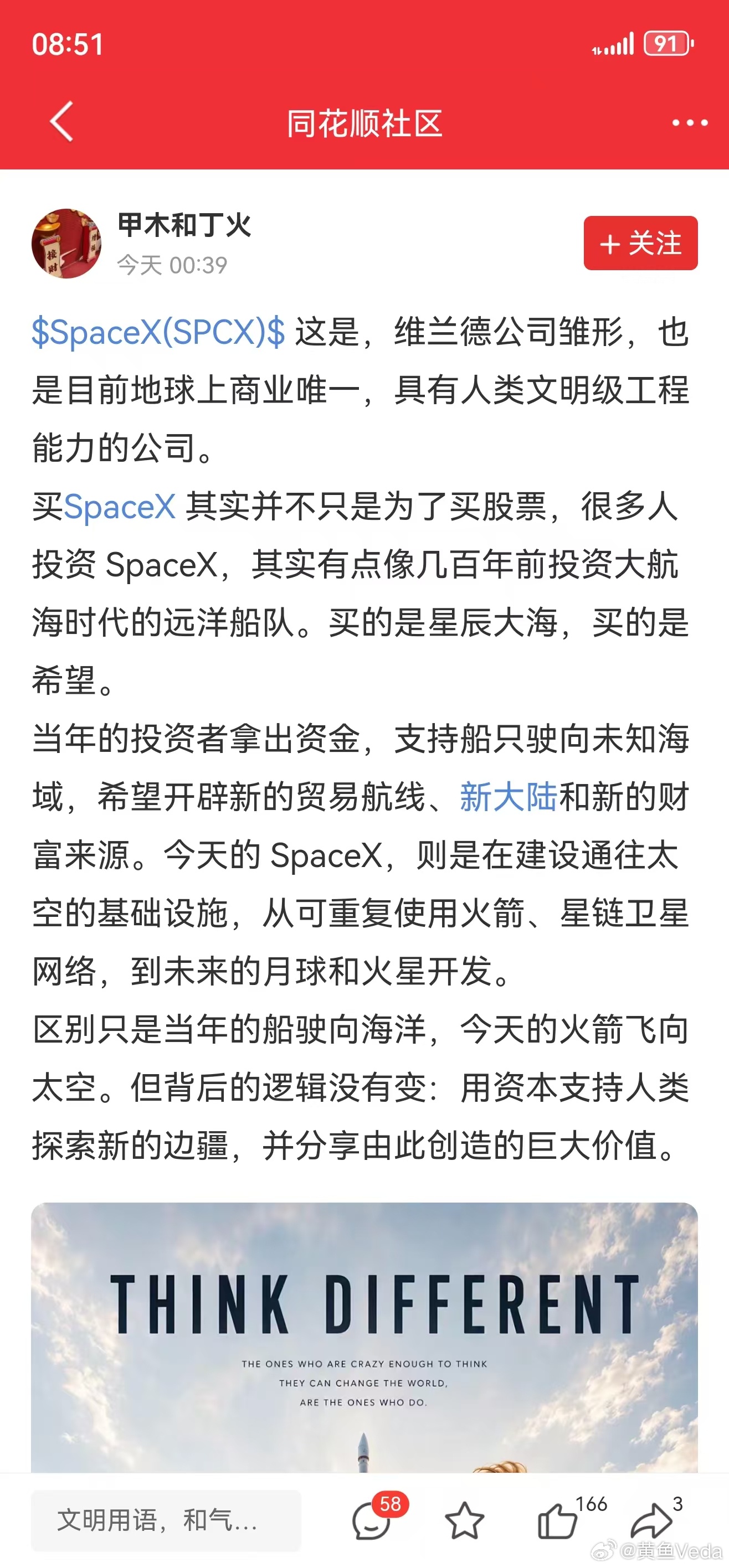 08:51

91

同花顺社区

甲木和丁火
今天 00:39

+ 关注

\$SpaceX(SPCX)\$ 这是，维兰德公司雏形，也是目前地球上商业唯一，具有人类文明级工程能力的公司。

买SpaceX 其实并不只是为了买股票，很多人投资 SpaceX，其实有点像几百年前投资大航海时代的远洋船队。买的是星辰大海，买的是希望。

当年的投资者拿出资金，支持船只驶向未知海域，希望开辟新的贸易航线、新大陆和新的财富来源。今天的 SpaceX，则是在建设通往太空的基础设施，从可重复使用火箭、星链卫星网络，到未来的月球和火星开发。

区别只是当年的船驶向海洋，今天的火箭飞向太空。但背后的逻辑没有变：用资本支持人类探索新的边疆，并分享由此创造的巨大价值。

THINK DIFFERENT

THE ONES WHO ARE CRAZY ENOUGH TO THINK THEY CAN CHANGE THE WORLD, ARE THE ONES WHO DO.

文明用语，和气...

58

166

3

@黄鱼Veda